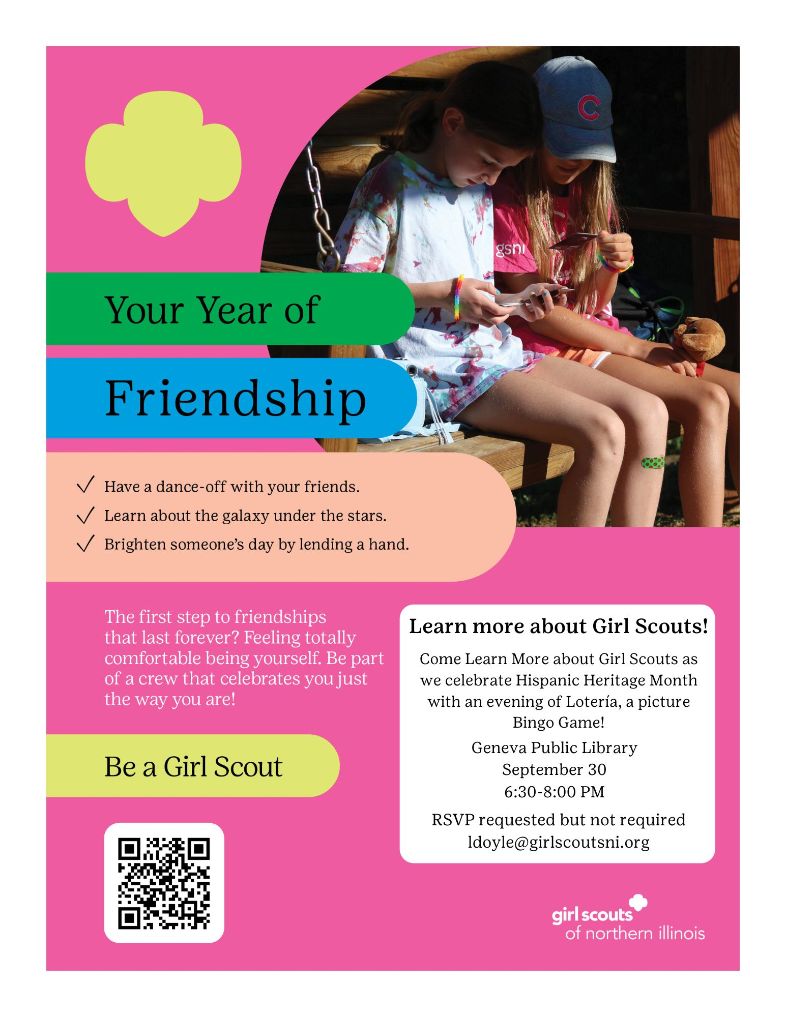 Your Year of

Friendship

✓ Have a dance-off with your friends.
✓ Learn about the galaxy under the stars.
✓ Brighten someone's day by lending a hand.

The first step to friendships that last forever? Feeling totally comfortable being yourself. Be part of a crew that celebrates you just the way you are!

Be a Girl Scout

Learn more about Girl Scouts!

Come Learn More about Girl Scouts as we celebrate Hispanic Heritage Month with an evening of Lotería, a picture Bingo Game!

Geneva Public Library
September 30
6:30-8:00 PM

RSVP requested but not required
ldoyle@girlscoutsni.org

girl scouts
of northern illinois